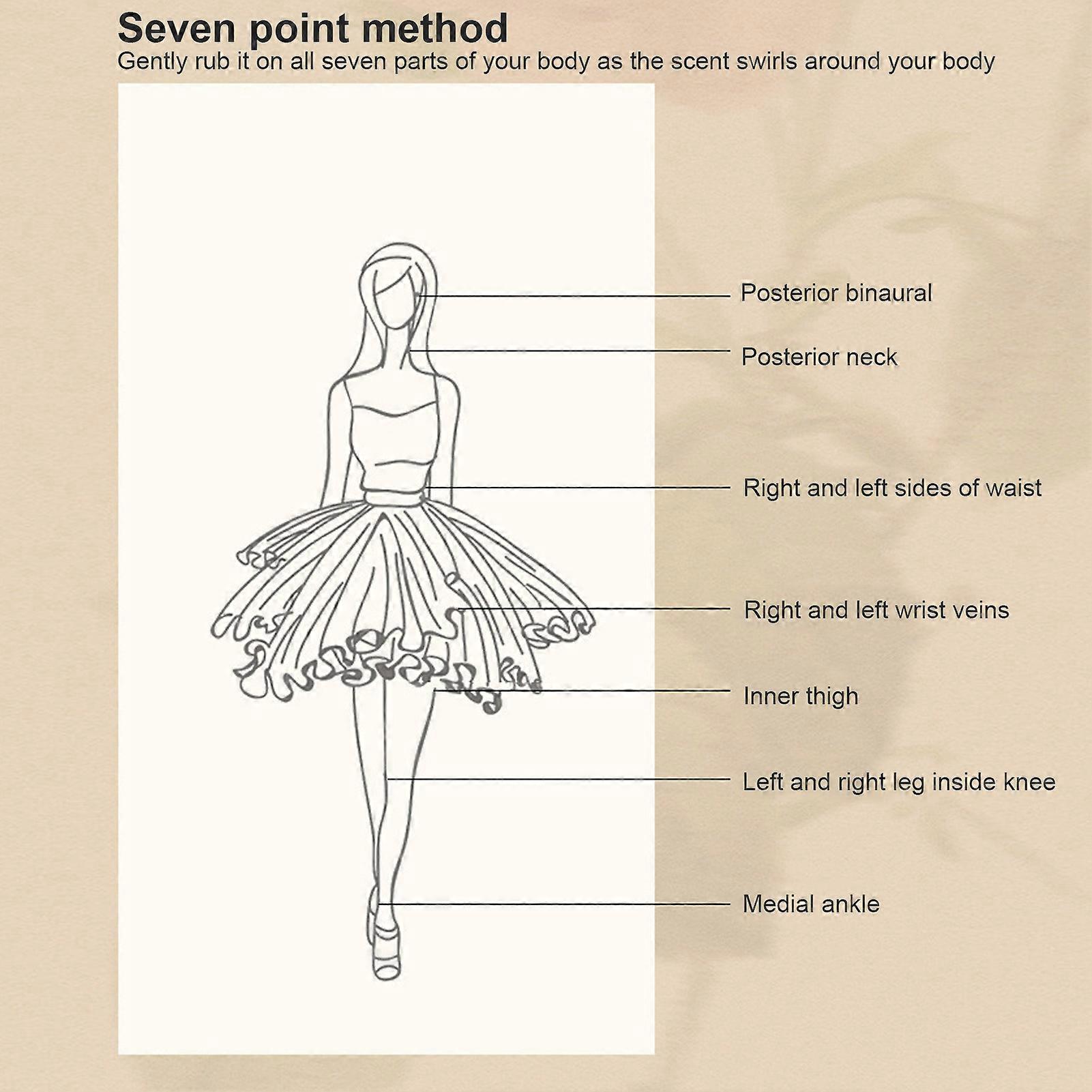 Seven point method
Gently rub it on all seven parts of your body as the scent swirls around your body

Posterior binaural

Posterior neck

Right and left sides of waist

Right and left wrist veins

Inner thigh

Left and right leg inside knee

Medial ankle